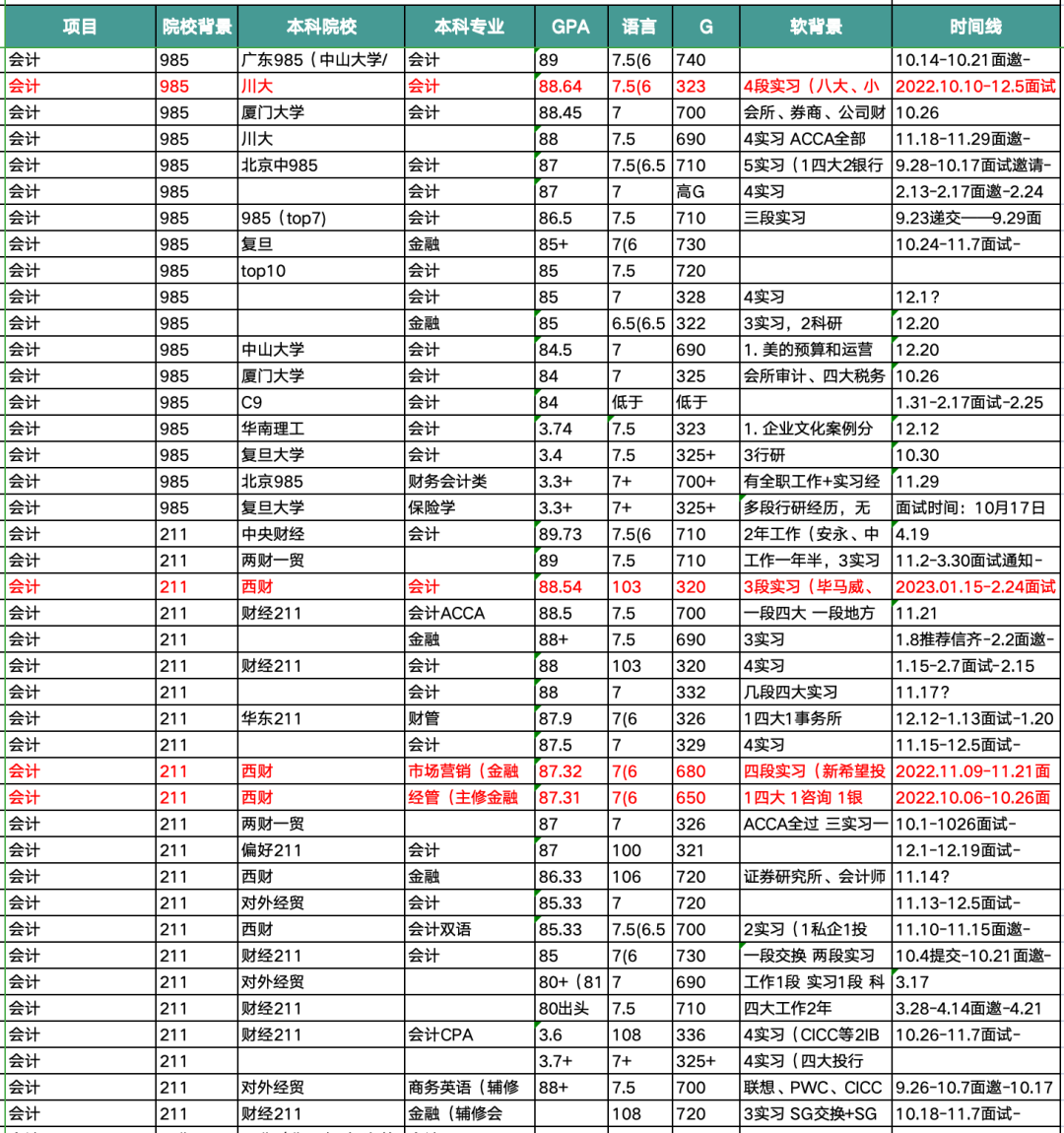 | 项目 | 院校背景 | 本科院校 | 本科专业 | GPA | 语言 | G | 软背景 | 时间线 |
|---|---|---|---|---|---|---|---|---|
| 会计 | 985 | 广东985（中山大学/ | 会计 | 89 | 7.5(6 | 740 | | 10.14-10.21面邀- |
| 会计 | 985 | 川大 | 会计 | 88.64 | 7.5(6 | 323 | 4段实习（八大、小 | 2022.10.10-12.5面试 |
| 会计 | 985 | 厦门大学 | 会计 | 88.45 | 7 | 700 | 会所、券商、公司财 | 10.26 |
| 会计 | 985 | 川大 | | 88 | 7.5 | 690 | 4实习 ACCA全部 | 11.18-11.29面邀- |
| 会计 | 985 | 北京中985 | 会计 | 87 | 7.5(6.5 | 710 | 5实习（1四大2银行 | 9.28-10.17面试邀请- |
| 会计 | 985 | | 会计 | 87 | 7 | 高G | 4实习 | 2.13-2.17面邀-2.24 |
| 会计 | 985 | 985（top7) | 会计 | 86.5 | 7.5 | 710 | 三段实习 | 9.23递交——9.29面 |
| 会计 | 985 | 复旦 | 金融 | 85+ | 7(6 | 730 | | 10.24-11.7面试- |
| 会计 | 985 | top10 | 会计 | 85 | 7.5 | 720 | | |
| 会计 | 985 | | 会计 | 85 | 7 | 328 | 4实习 | 12.1? |
| 会计 | 985 | | 金融 | 85 | 6.5(6.5 | 322 | 3实习，2科研 | 12.20 |
| 会计 | 985 | 中山大学 | 会计 | 84.5 | 7 | 690 | 1. 美的预算和运营 | 12.20 |
| 会计 | 985 | 厦门大学 | 会计 | 84 | 7 | 325 | 会所审计、四大税务 | 10.26 |
| 会计 | 985 | C9 | 会计 | 84 | 低于 | 低于 | | 1.31-2.17面试-2.25 |
| 会计 | 985 | 华南理工 | 会计 | 3.74 | 7.5 | 323 | 1. 企业文化案例分 | 12.12 |
| 会计 | 985 | 复旦大学 | 会计 | 3.4 | 7.5 | 325+ | 3行研 | 10.30 |
| 会计 | 985 | 北京985 | 财务会计类 | 3.3+ | 7+ | 700+ | 有全职工作+实习经 | 11.29 |
| 会计 | 985 | 复旦大学 | 保险学 | 3.3+ | 7+ | 325+ | 多段行研经历，无 | 面试时间：10月17日 |
| 会计 | 211 | 中央财经 | 会计 | 89.73 | 7.5(6 | 710 | 2年工作（安永、中 | 4.19 |
| 会计 | 211 | 两财一贸 | | 89 | 7.5 | 710 | 工作一年半，3实习 | 11.2-3.30面试通知- |
| 会计 | 211 | 西财 | 会计 | 88.54 | 103 | 320 | 3段实习（毕马威、 | 2023.01.15-2.24面试 |
| 会计 | 211 | 财经211 | 会计ACCA | 88.5 | 7.5 | 700 | 一段四大 一段地方 | 11.21 |
| 会计 | 211 | | 金融 | 88+ | 7.5 | 690 | 3实习 | 1.8推荐信齐-2.2面邀- |
| 会计 | 211 | 财经211 | 会计 | 88 | 103 | 320 | 4实习 | 1.15-2.7面试-2.15 |
| 会计 | 211 | | 会计 | 88 | 7 | 332 | 几段四大实习 | 11.17? |
| 会计 | 211 | 华东211 | 财管 | 87.9 | 7(6 | 326 | 1四大1事务所 | 12.12-1.13面试-1.20 |
| 会计 | 211 | | 会计 | 87.5 | 7 | 329 | 4实习 | 11.15-12.5面试- |
| 会计 | 211 | 西财 | 市场营销（金融 | 87.32 | 7(6 | 680 | 四段实习（新希望投 | 2022.11.09-11.21面 |
| 会计 | 211 | 西财 | 经管（主修金融 | 87.31 | 7(6 | 650 | 1四大 1咨询 1银 | 2022.10.06-10.26面 |
| 会计 | 211 | 两财一贸 | | 87 | 7 | 326 | ACCA全过 三实习一 | 10.1-1026面试- |
| 会计 | 211 | 偏好211 | 会计 | 87 | 100 | 321 | | 12.1-12.19面试- |
| 会计 | 211 | 西财 | 金融 | 86.33 | 106 | 720 | 证券研究所、会计师 | 11.14? |
| 会计 | 211 | 对外经贸 | 会计 | 85.33 | 7 | 720 | | 11.13-12.5面试- |
| 会计 | 211 | 西财 | 会计双语 | 85.33 | 7.5(6.5 | 700 | 2实习（1私企1投 | 11.10-11.15面邀- |
| 会计 | 211 | 财经211 | 会计 | 85 | 7(6 | 730 | 一段交换 两段实习 | 10.4提交-10.21面邀- |
| 会计 | 211 | 对外经贸 | | 80+（81 | 7 | 690 | 工作1段 实习1段 科 | 3.17 |
| 会计 | 211 | 财经211 | | 80出头 | 7.5 | 710 | 四大工作2年 | 3.28-4.14面邀-4.21 |
| 会计 | 211 | 财经211 | 会计CPA | 3.6 | 108 | 336 | 4实习（CICC等2IB | 10.26-11.7面试- |
| 会计 | 211 | | | 3.7+ | 7+ | 325+ | 4实习（四大投行 | |
| 会计 | 211 | 对外经贸 | 商务英语（辅修 | 88+ | 7.5 | 700 | 联想、PWC、CICC | 9.26-10.7面邀-10.17 |
| 会计 | 211 | 财经211 | 金融（辅修会 | | 108 | 720 | 3实习 SG交换+SG | 10.18-11.7面试- |